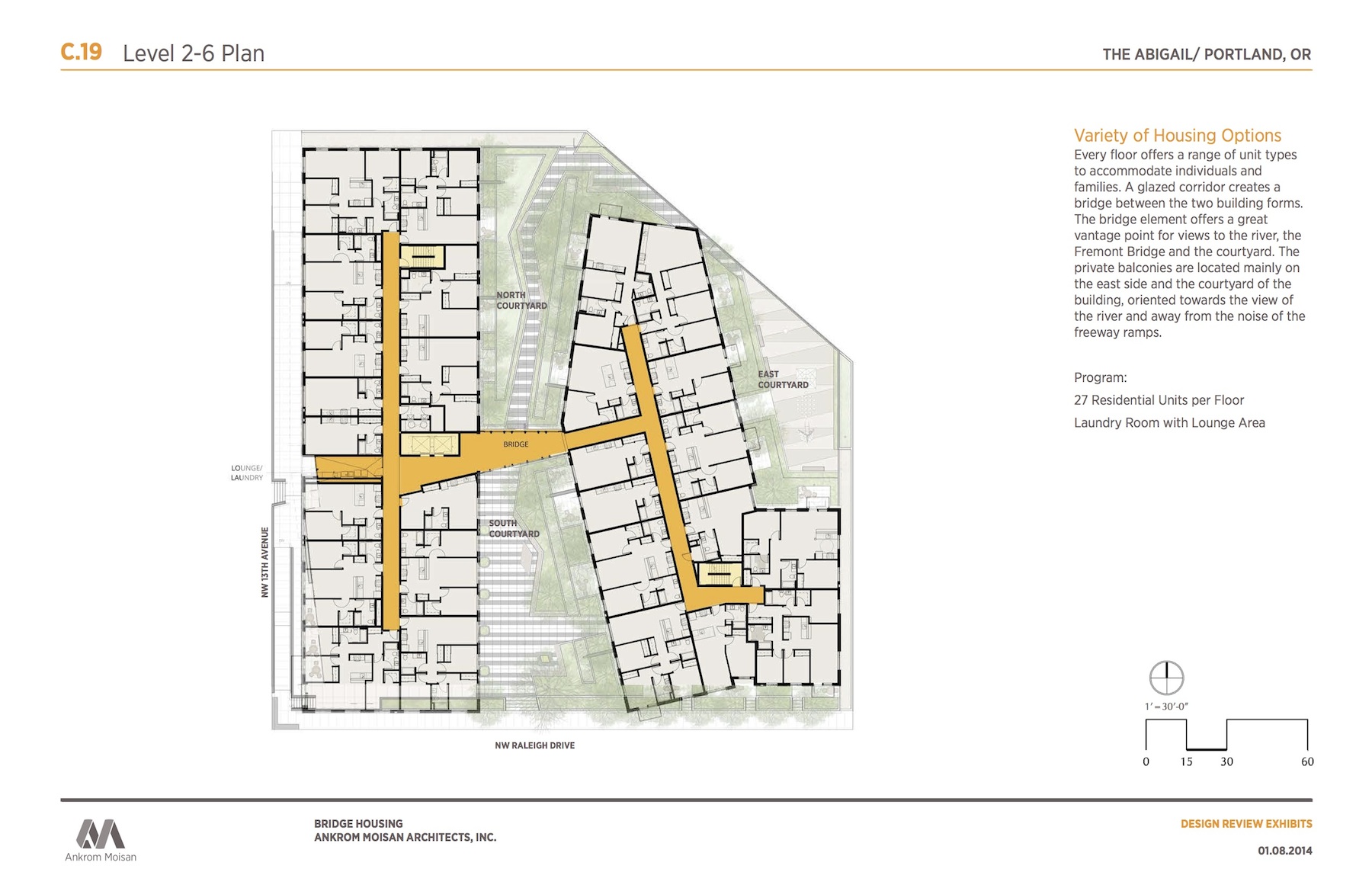 C.19 Level 2-6 Plan

THE ABIGAIL/ PORTLAND, OR

NORTH COURTYARD

EAST COURTYARD

BRIDGE

LOUNGE/ LAUNDRY

SOUTH COURTYARD

NW 13TH AVENUE

NW RALEIGH DRIVE

Variety of Housing Options

Every floor offers a range of unit types to accommodate individuals and families. A glazed corridor creates a bridge between the two building forms. The bridge element offers a great vantage point for views to the river, the Fremont Bridge and the courtyard. The private balconies are located mainly on the east side and the courtyard of the building, oriented towards the view of the river and away from the noise of the freeway ramps.

Program:

27 Residential Units per Floor

Laundry Room with Lounge Area

1'=30'-0"

0 15 30 60

Ankrom Moisan

BRIDGE HOUSING
ANKROM MOISAN ARCHITECTS, INC.

DESIGN REVIEW EXHIBITS

01.08.2014